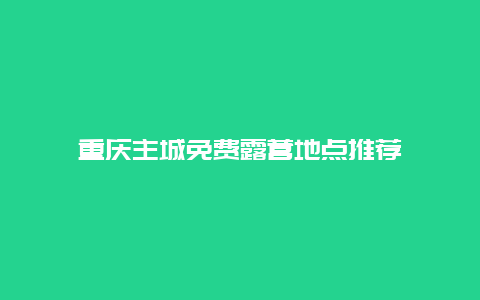 重庆主城免费露营地点推荐